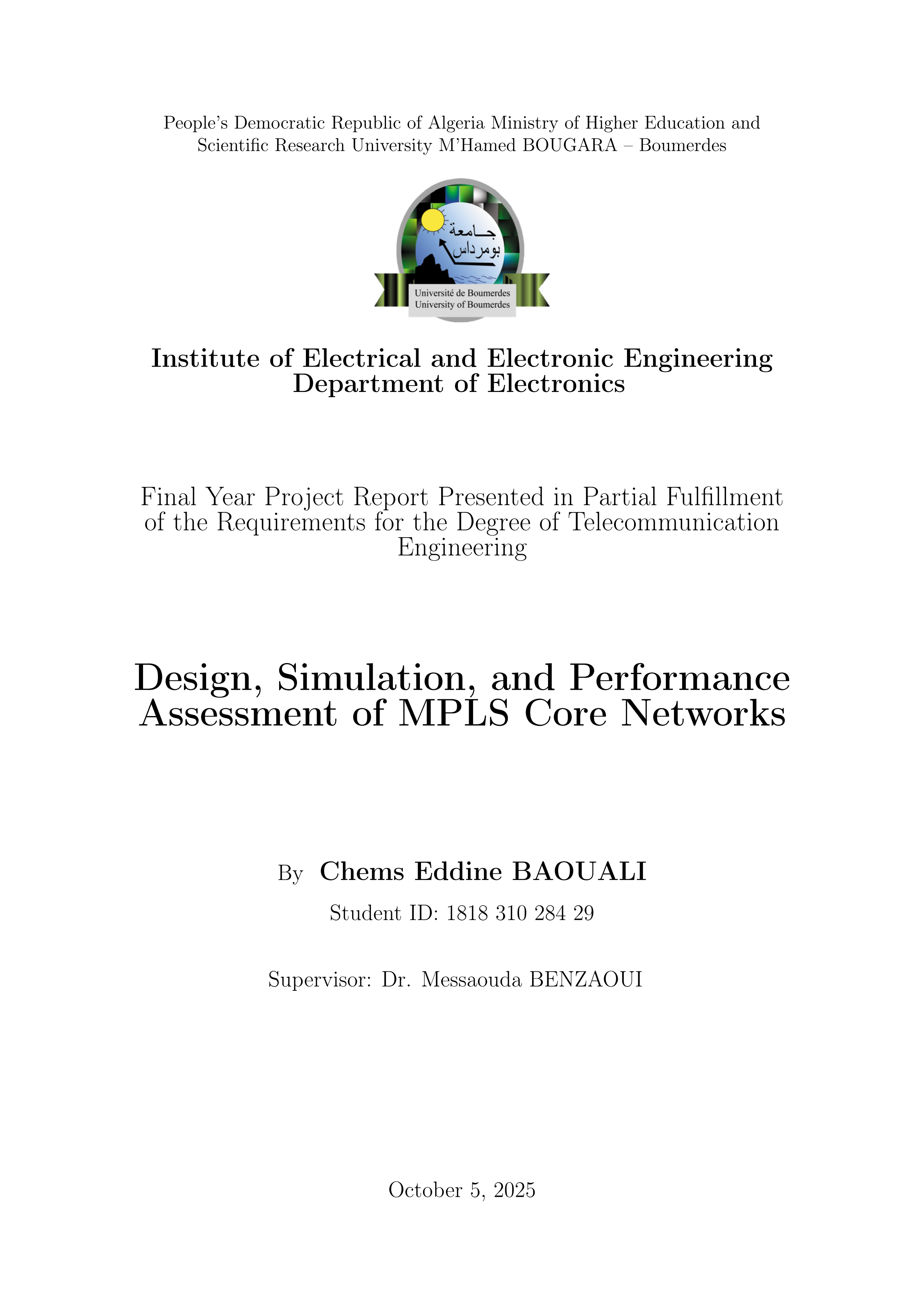 People's Democratic Republic of Algeria Ministry of Higher Education and Scientific Research University M'Hamed BOUGARA – Boumerdes

جامعة بومرداس

Université de Boumerdes
University of Boumerdes

Institute of Electrical and Electronic Engineering
Department of Electronics

Final Year Project Report Presented in Partial Fulfillment of the Requirements for the Degree of Telecommunication Engineering

Design, Simulation, and Performance Assessment of MPLS Core Networks

By Chems Eddine BAOUALI

Student ID: 1818 310 284 29

Supervisor: Dr. Messaouda BENZAOUI

October 5, 2025